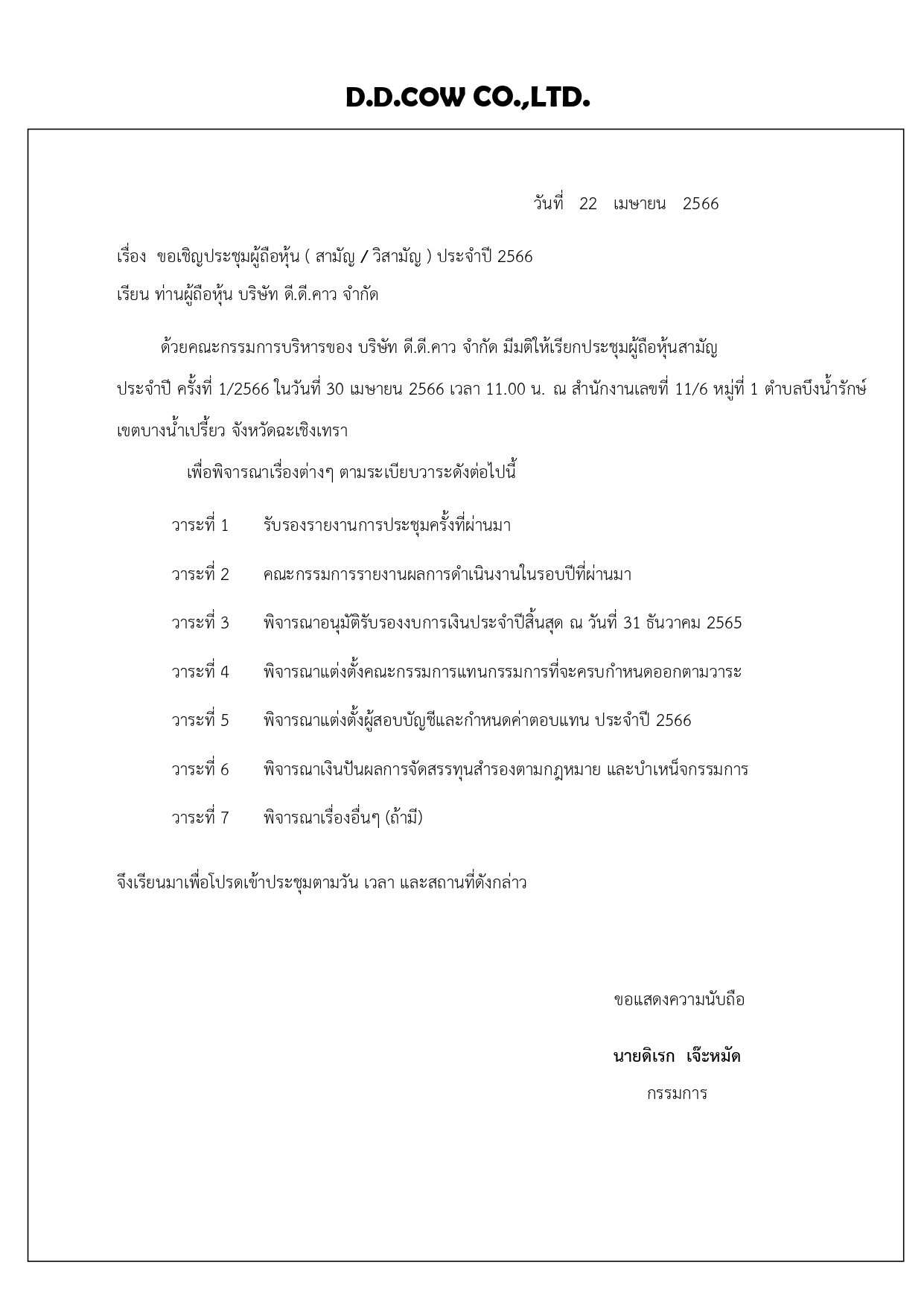 D.D.COW CO.,LTD.

วันที่ 22 เมษายน 2566

เรื่อง ขอเชิญประชุมผู้ถือหุ้น ( สามัญ / วิสามัญ ) ประจำปี 2566

เรียน ท่านผู้ถือหุ้น บริษัท ดี.ดี.คาว จำกัด

ด้วยคณะกรรมการบริหารของ บริษัท ดี.ดี.คาว จำกัด มีมติให้เรียกประชุมผู้ถือหุ้นสามัญ ประจำปี ครั้งที่ 1/2566 ในวันที่ 30 เมษายน 2566 เวลา 11.00 น. ณ สำนักงานเลขที่ 11/6 หมู่ที่ 1 ตำบลบึงน้ำรักษ์ เขตบางน้ำเปรี้ยว จังหวัดฉะเชิงเทรา

เพื่อพิจารณาเรื่องต่างๆ ตามระเบียบวาระดังต่อไปนี้

วาระที่ 1 รับรองรายงานการประชุมครั้งที่ผ่านมา

วาระที่ 2 คณะกรรมการรายงานผลการดำเนินงานในรอบปีที่ผ่านมา

วาระที่ 3 พิจารณาอนุมัติรับรองงบการเงินประจำปีสิ้นสุด ณ วันที่ 31 ธันวาคม 2565

วาระที่ 4 พิจารณาแต่งตั้งคณะกรรมการแทนกรรมการที่จะครบกำหนดออกตามวาระ

วาระที่ 5 พิจารณาแต่งตั้งผู้สอบบัญชีและกำหนดค่าตอบแทน ประจำปี 2566

วาระที่ 6 พิจารณาเงินปันผลการจัดสรรทุนสำรองตามกฎหมาย และบำเหน็จกรรมการ

วาระที่ 7 พิจารณาเรื่องอื่นๆ (ถ้ามี)

จึงเรียนมาเพื่อโปรดเข้าประชุมตามวัน เวลา และสถานที่ดังกล่าว

ขอแสดงความนับถือ

นายดิเรก เจ๊ะหมัด

กรรมการ